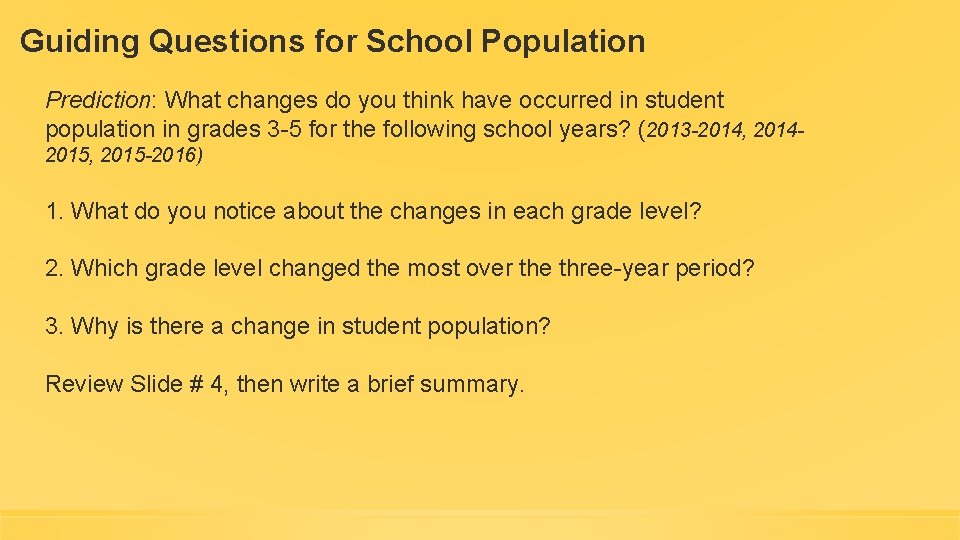 Guiding Questions for School Population

Prediction: What changes do you think have occurred in student population in grades 3-5 for the following school years? (2013-2014, 2014-2015, 2015-2016)

1. What do you notice about the changes in each grade level?

2. Which grade level changed the most over the three-year period?

3. Why is there a change in student population?

Review Slide # 4, then write a brief summary.